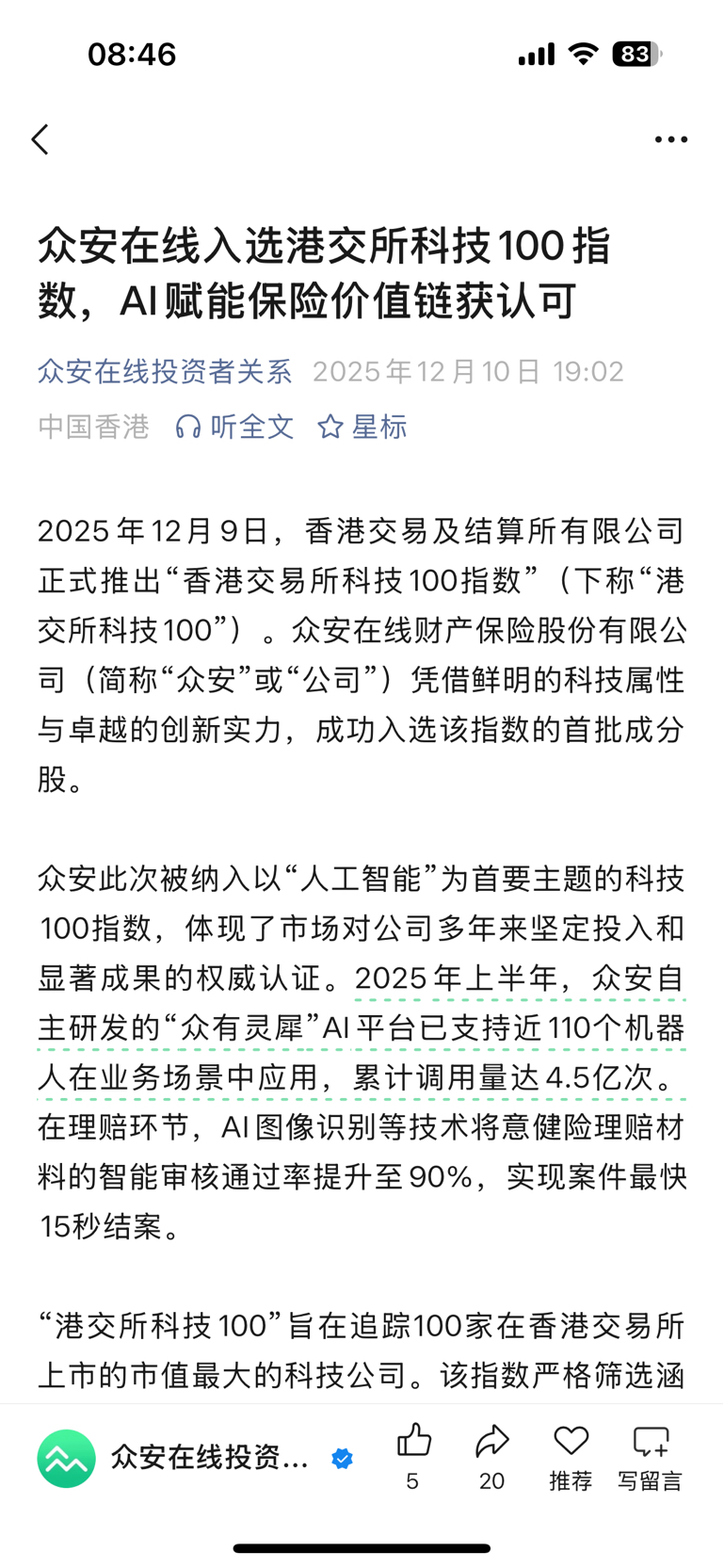 08:46

83

众安在线入选港交所科技100指数，AI赋能保险价值链获认可

众安在线投资者关系 2025年12月10日 19:02

中国香港 听全文 星标

2025年12月9日，香港交易及结算所有限公司正式推出“香港交易所科技100指数”（下称“港交所科技100”）。众安在线财产保险股份有限公司（简称“众安”或“公司”）凭借鲜明的科技属性与卓越的创新实力，成功入选该指数的首批成分股。

众安此次被纳入以“人工智能”为首要主题的科技100指数，体现了市场对公司多年来坚定投入和显著成果的权威认证。2025年上半年，众安自主研发的“众有灵犀”AI平台已支持近110个机器人在业务场景中应用，累计调用量达4.5亿次。在理赔环节，AI图像识别等技术将意健险理赔材料的智能审核通过率提升至90%，实现案件最快15秒结案。

“港交所科技100”旨在追踪100家在香港交易所上市的市值最大的科技公司。该指数严格筛选涵

众安在线投资...

5

20

推荐

写留言